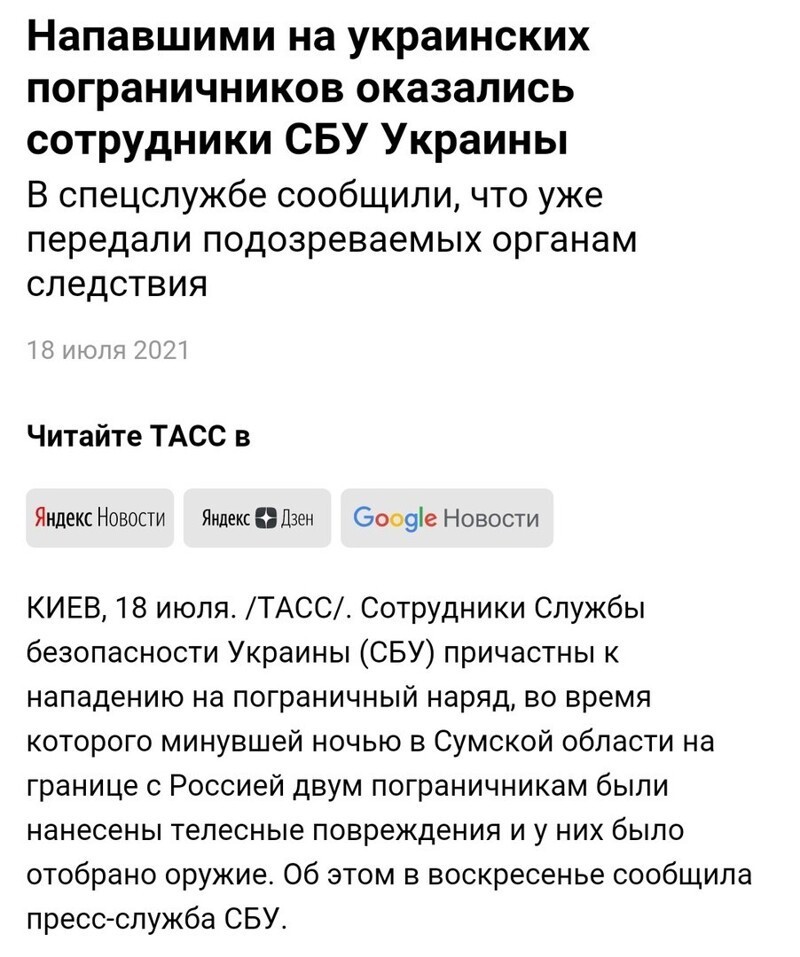 Напавшими на украинских пограничников оказались сотрудники СБУ Украины

В спецслужбе сообщили, что уже передали подозреваемых органам следствия

18 июля 2021

Читайте ТАСС в

Яндекс Новости

Яндекс Дзен

Google Новости

КИЕВ, 18 июля. /ТАСС/. Сотрудники Службы безопасности Украины (СБУ) причастны к нападению на пограничный наряд, во время которого минувшей ночью в Сумской области на границе с Россией двум пограничникам были нанесены телесные повреждения и у них было отобрано оружие. Об этом в воскресенье сообщила пресс-служба СБУ.